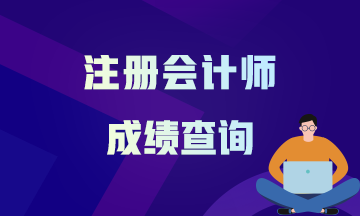 注册会计师
成绩查询